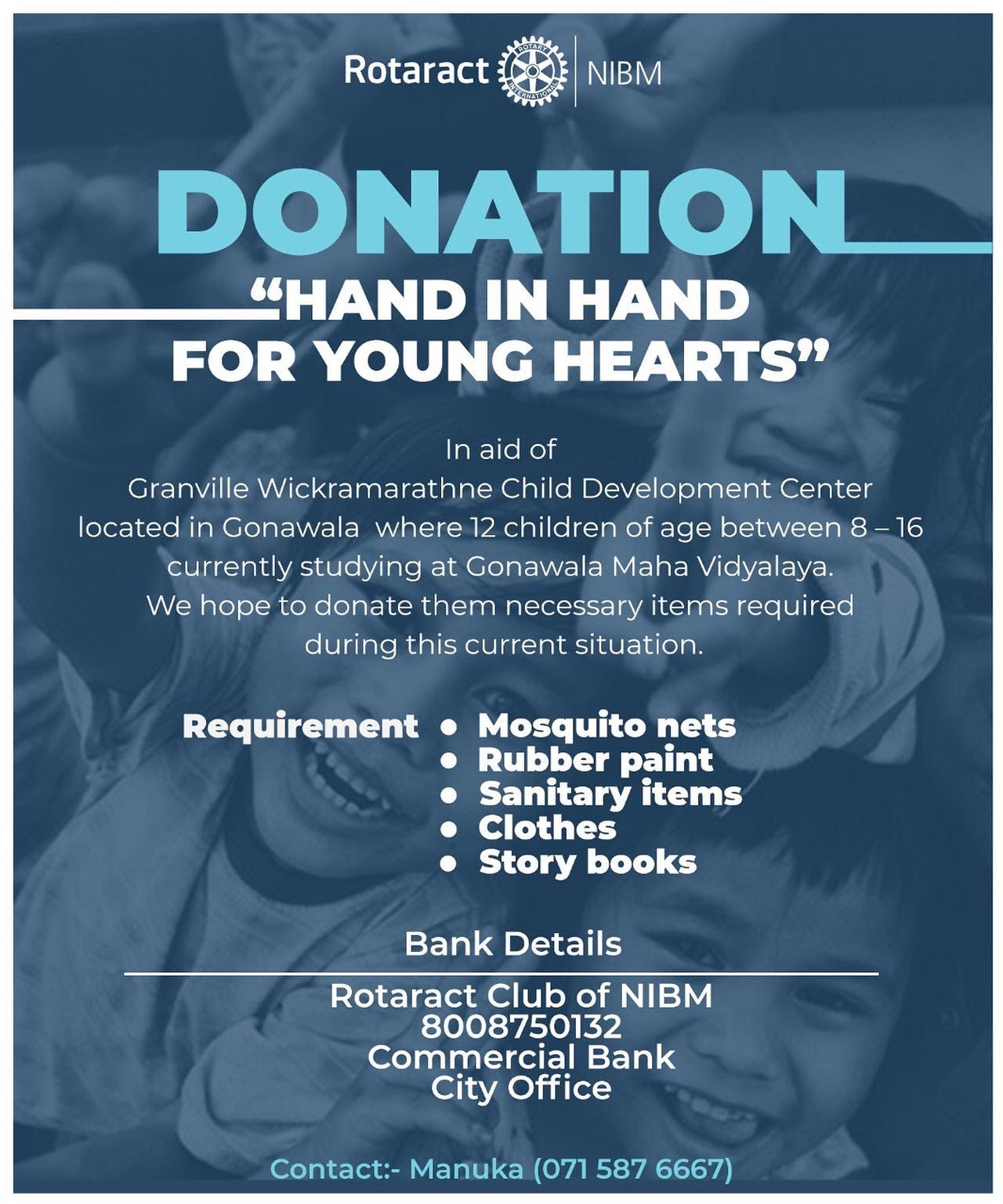 Rotaract ROTARY INTERNATIONAL NIBM

DONATION

“HAND IN HAND FOR YOUNG HEARTS”

In aid of
Granville Wickramarathne Child Development Center located in Gonawala where 12 children of age between 8 – 16 currently studying at Gonawala Maha Vidyalaya.
We hope to donate them necessary items required during this current situation.

Requirement
• Mosquito nets
• Rubber paint
• Sanitary items
• Clothes
• Story books

Bank Details

Rotaract Club of NIBM
8008750132
Commercial Bank
City Office

Contact:- Manuka (071 587 6667)